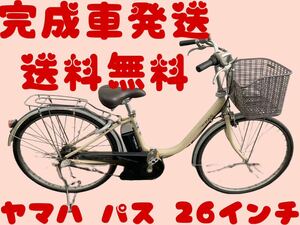 完成車発送

送料無料

ヤマハ パス 26インチ